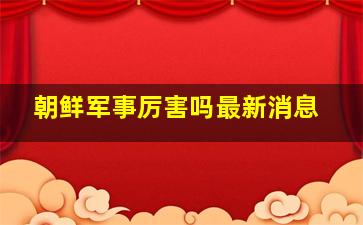 朝鲜军事厉害吗最新消息